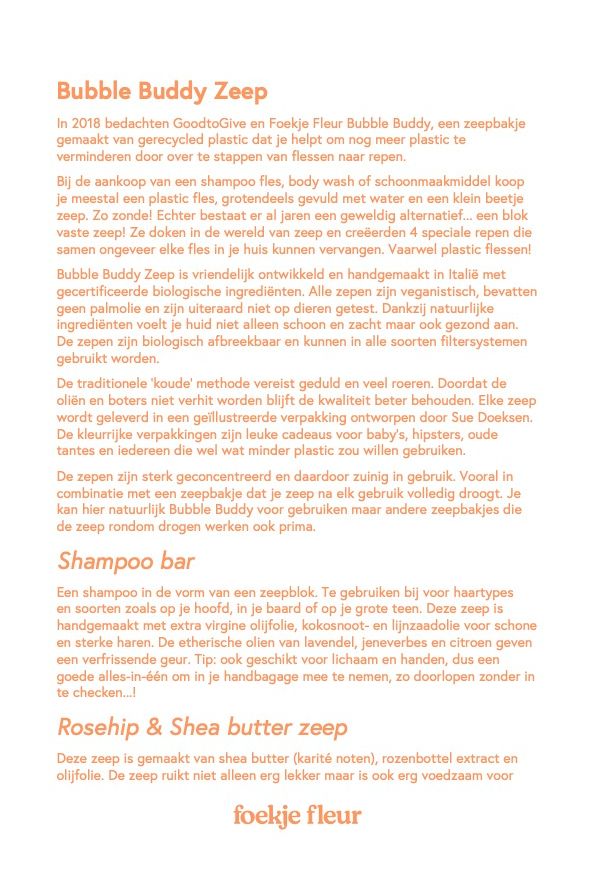 Bubble Buddy Zeep

In 2018 bedachten GoodtoGive en Foekje Fleur Bubble Buddy, een zeepbakje gemaakt van gerecycled plastic dat je helpt om nog meer plastic te verminderen door over te stappen van flessen naar repen.

Bij de aankoop van een shampoo fles, body wash of schoonmaakmiddel koop je meestal een plastic fles, grotendeels gevuld met water en een klein beetje zeep. Zo zonde! Echter bestaat er al jaren een geweldig alternatief... een blok vaste zeep! Ze doken in de wereld van zeep en creëerden 4 speciale repen die samen ongeveer elke fles in je huis kunnen vervangen. Vaarwel plastic flessen!

Bubble Buddy Zeep is vriendelijk ontwikkeld en handgemaakt in Italië met gecertificeerde biologische ingrediënten. Alle zepen zijn veganistisch, bevatten geen palmolie en zijn uiteraard niet op dieren getest. Dankzij natuurlijke ingrediënten voelt je huid niet alleen schoon en zacht maar ook gezond aan. De zepen zijn biologisch afbreekbaar en kunnen in alle soorten filtersystemen gebruikt worden.

De traditionele 'koude' methode vereist geduld en veel roeren. Doordat de oliën en boters niet verhit worden blijft de kwaliteit beter behouden. Elke zeep wordt geleverd in een geïllustreerde verpakking ontworpen door Sue Doeksen. De kleurrijke verpakkingen zijn leuke cadeaus voor baby's, hipsters, oude tantes en iedereen die wel wat minder plastic zou willen gebruiken.

De zepen zijn sterk geconcentreerd en daardoor zuinig in gebruik. Vooral in combinatie met een zeepbakje dat je zeep na elk gebruik volledig droogt. Je kan hier natuurlijk Bubble Buddy voor gebruiken maar andere zeepbakjes die de zeep rondom drogen werken ook prima.

Shampoo bar

Een shampoo in de vorm van een zeepblok. Te gebruiken bij voor haartypes en soorten zoals op je hoofd, in je baard of op je grote teen. Deze zeep is handgemaakt met extra virgine olijfolie, kokosnoot- en lijnzaadolie voor schone en sterke haren. De etherische olien van lavendel, jeneverbes en citroen geven een verfrissende geur. Tip: ook geschikt voor lichaam en handen, dus een goede alles-in-één om in je handbagage mee te nemen, zo doorlopen zonder in te checken...!

Rosehip & Shea butter zeep

Deze zeep is gemaakt van shea butter (karité noten), rozenbottel extract en olijfolie. De zeep ruikt niet alleen erg lekker maar is ook erg voedzaam voor

foekje fleur